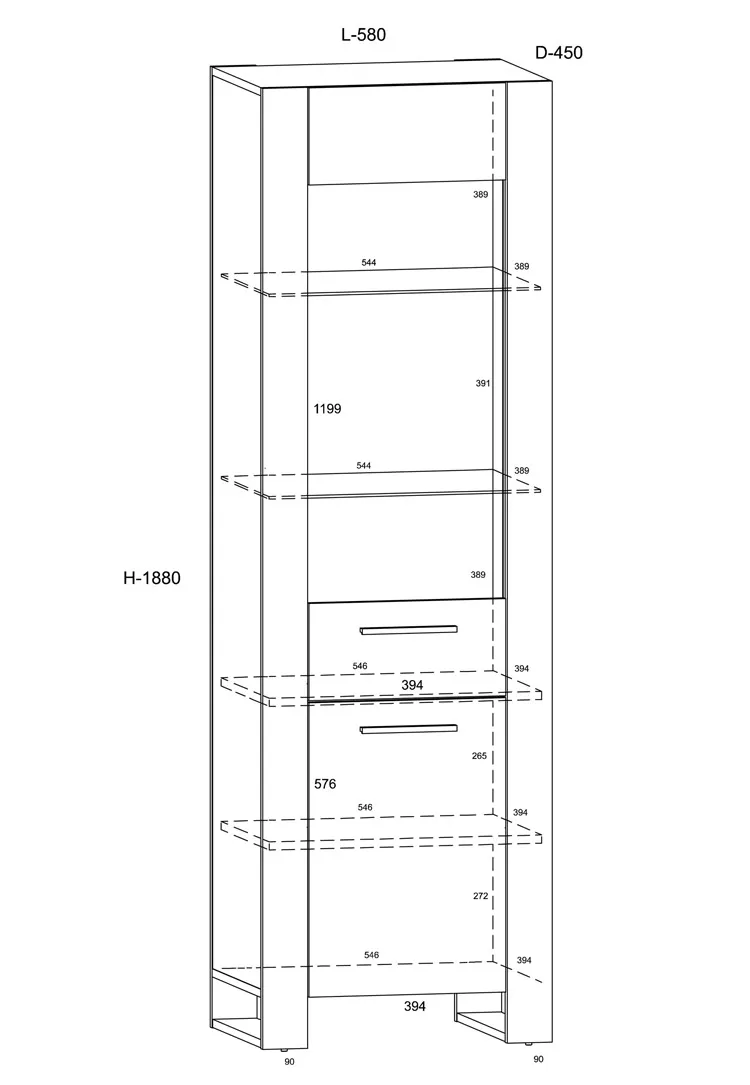 L-580
D-450
389
544
389
391
1199
544
389
H-1880
389
546
394
394
265
576
546
394
272
546
394
394
90
90